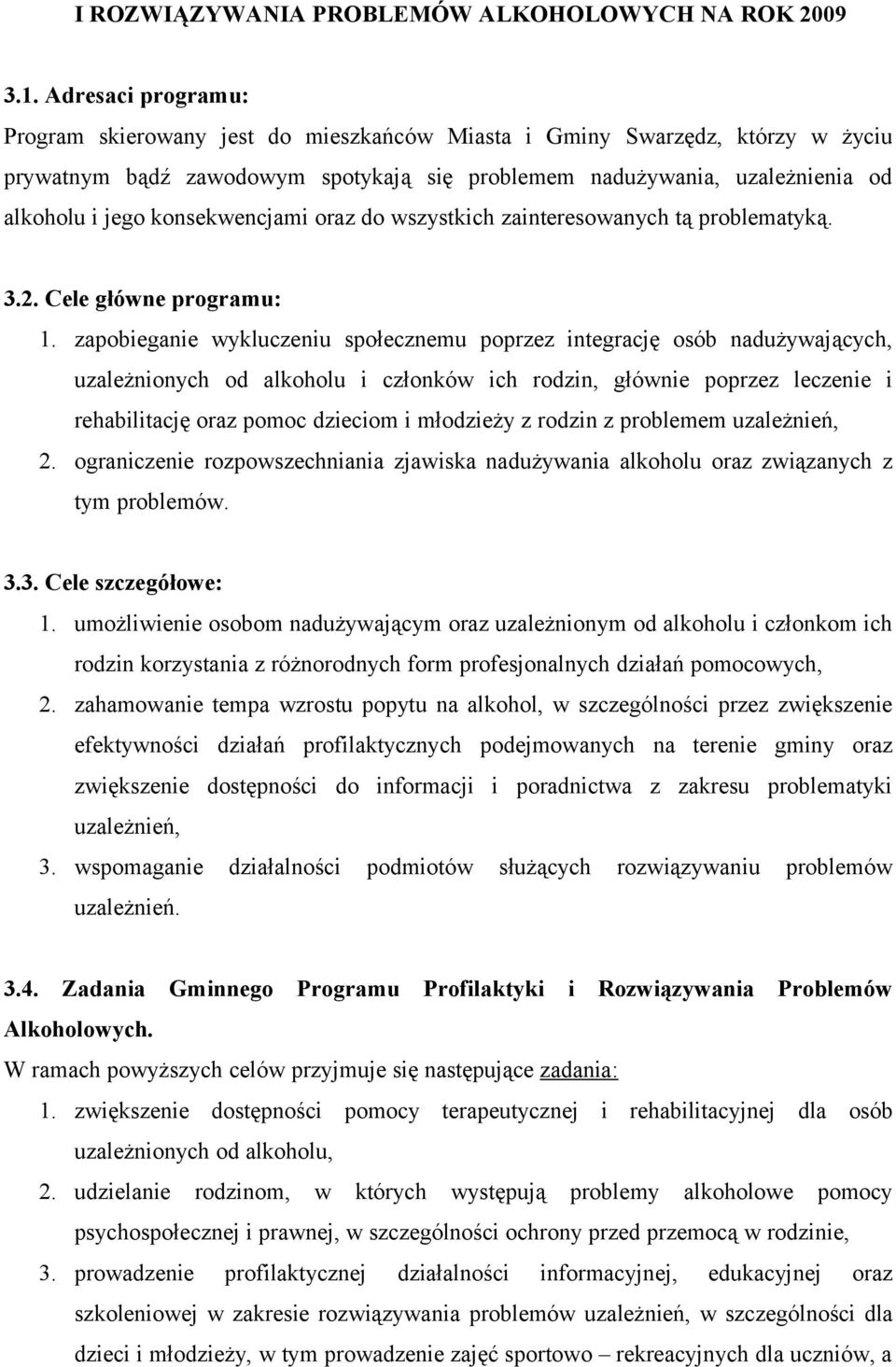 I ROZWIĄZYWANIA PROBLEMÓW ALKOHOLOWYCH NA ROK 2009

3.1. Adresaci programu:
Program skierowany jest do mieszkańców Miasta i Gminy Swarzędz, którzy w życiu prywatnym bądź zawodowym spotykają się problemem nadużywania, uzależnienia od alkoholu i jego konsekwencjami oraz do wszystkich zainteresowanych tą problematyką.

3.2. Cele główne programu:
1. zapobieganie wykluczeniu społecznemu poprzez integrację osób nadużywających, uzależnionych od alkoholu i członków ich rodzin, głównie poprzez leczenie i rehabilitację oraz pomoc dzieciom i młodzieży z rodzin z problemem uzależnień,
2. ograniczenie rozpowszechniania zjawiska nadużywania alkoholu oraz związanych z tym problemów.

3.3. Cele szczegółowe:
1. umożliwienie osobom nadużywającym oraz uzależnionym od alkoholu i członkom ich rodzin korzystania z różnorodnych form profesjonalnych działań pomocowych,
2. zahamowanie tempa wzrostu popytu na alkohol, w szczególności przez zwiększenie efektywności działań profilaktycznych podejmowanych na terenie gminy oraz zwiększenie dostępności do informacji i poradnictwa z zakresu problematyki uzależnień,
3. wspomaganie działalności podmiotów służących rozwiązywaniu problemów uzależnień.

3.4. Zadania Gminnego Programu Profilaktyki i Rozwiązywania Problemów Alkoholowych.
W ramach powyższych celów przyjmuje się następujące zadania:
1. zwiększenie dostępności pomocy terapeutycznej i rehabilitacyjnej dla osób uzależnionych od alkoholu,
2. udzielanie rodzinom, w których występują problemy alkoholowe pomocy psychospołecznej i prawnej, w szczególności ochrony przed przemocą w rodzinie,
3. prowadzenie profilaktycznej działalności informacyjnej, edukacyjnej oraz szkoleniowej w zakresie rozwiązywania problemów uzależnień, w szczególności dla dzieci i młodzieży, w tym prowadzenie zajęć sportowo – rekreacyjnych dla uczniów, a